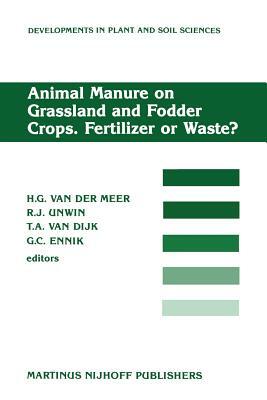 DEVELOPMENTS IN PLANT AND SOIL SCIENCES

Animal Manure on Grassland and Fodder Crops. Fertilizer or Waste?

H.G. VAN DER MEER
R.J. UNWIN
T.A. VAN DIJK
G.C. ENNIK
editors

MARTINUS NIJHOFF PUBLISHERS